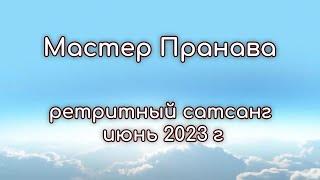 Мастер Пранава

ретритный сатсанг
июнь 2023 г